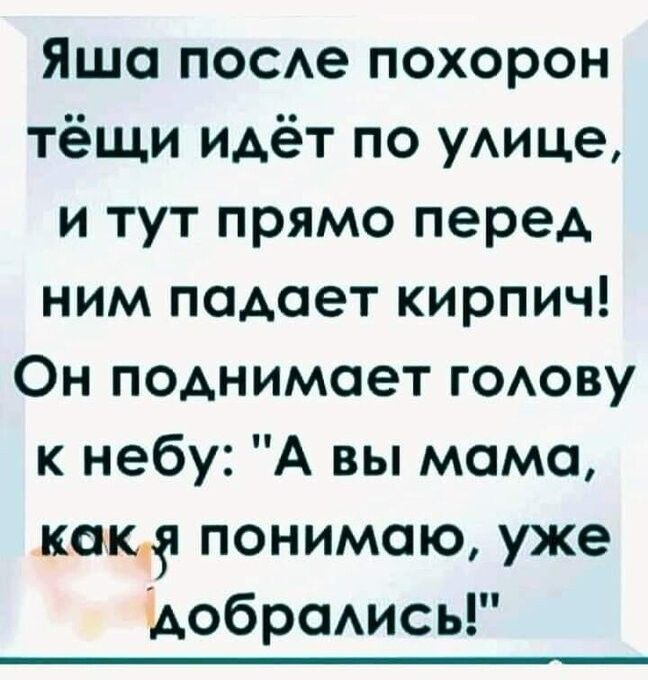 Яша после похорон тёщи идёт по улице, и тут прямо перед ним падает кирпич! Он поднимает голову к небу: "А вы мама, как я понимаю, уже добрались!"